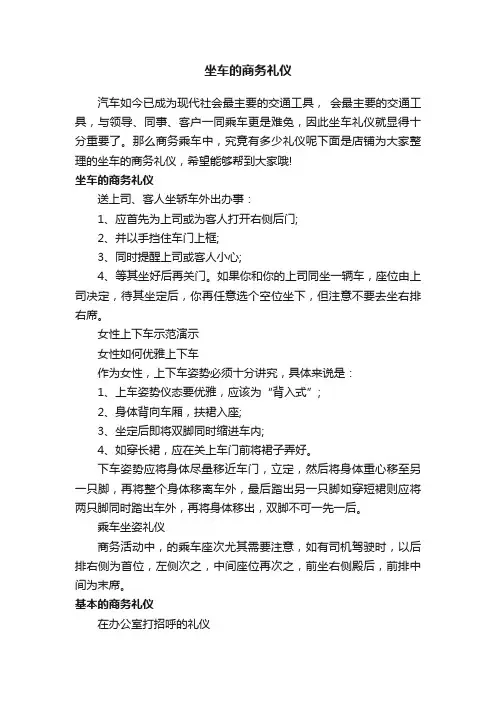 坐车的商务礼仪

汽车如今已成为现代社会最主要的交通工具， 会最主要的交通工具，与领导、同事、客户一同乘车更是难免，因此坐车礼仪就显得十分重要了。那么商务乘车中，究竟有多少礼仪呢下面是店铺为大家整理的坐车的商务礼仪，希望能够帮到大家哦!

坐车的商务礼仪

送上司、客人坐轿车外出办事：

1、应首先为上司或为客人打开右侧后门;

2、并以手挡住车门上框;

3、同时提醒上司或客人小心;

4、等其坐好后再关门。如果你和你的上司同坐一辆车，座位由上司决定，待其坐定后，你再任意选个空位坐下，但注意不要去坐右排右席。

女性上下车示范演示

女性如何优雅上下车

作为女性，上下车姿势必须十分讲究，具体来说是：

1、上车姿势仪态要优雅，应该为“背入式”；

2、身体背向车厢，扶裙入座;

3、坐定后即将双脚同时缩进车内;

4、如穿长裙，应在关上车门前将裙子弄好。

下车姿势应将身体尽量移近车门，立定，然后将身体重心移至另一只脚，再将整个身体移离车外，最后踏出另一只脚如穿短裙则应将两只脚同时踏出车外，再将身体移出，双脚不可一先一后。

乘车坐姿礼仪

商务活动中，的乘车座次尤其需要注意，如有司机驾驶时，以后排右侧为首位，左侧次之，中间座位再次之，前坐右侧殿后，前排中间为末席。

基本的商务礼仪

在办公室打招呼的礼仪